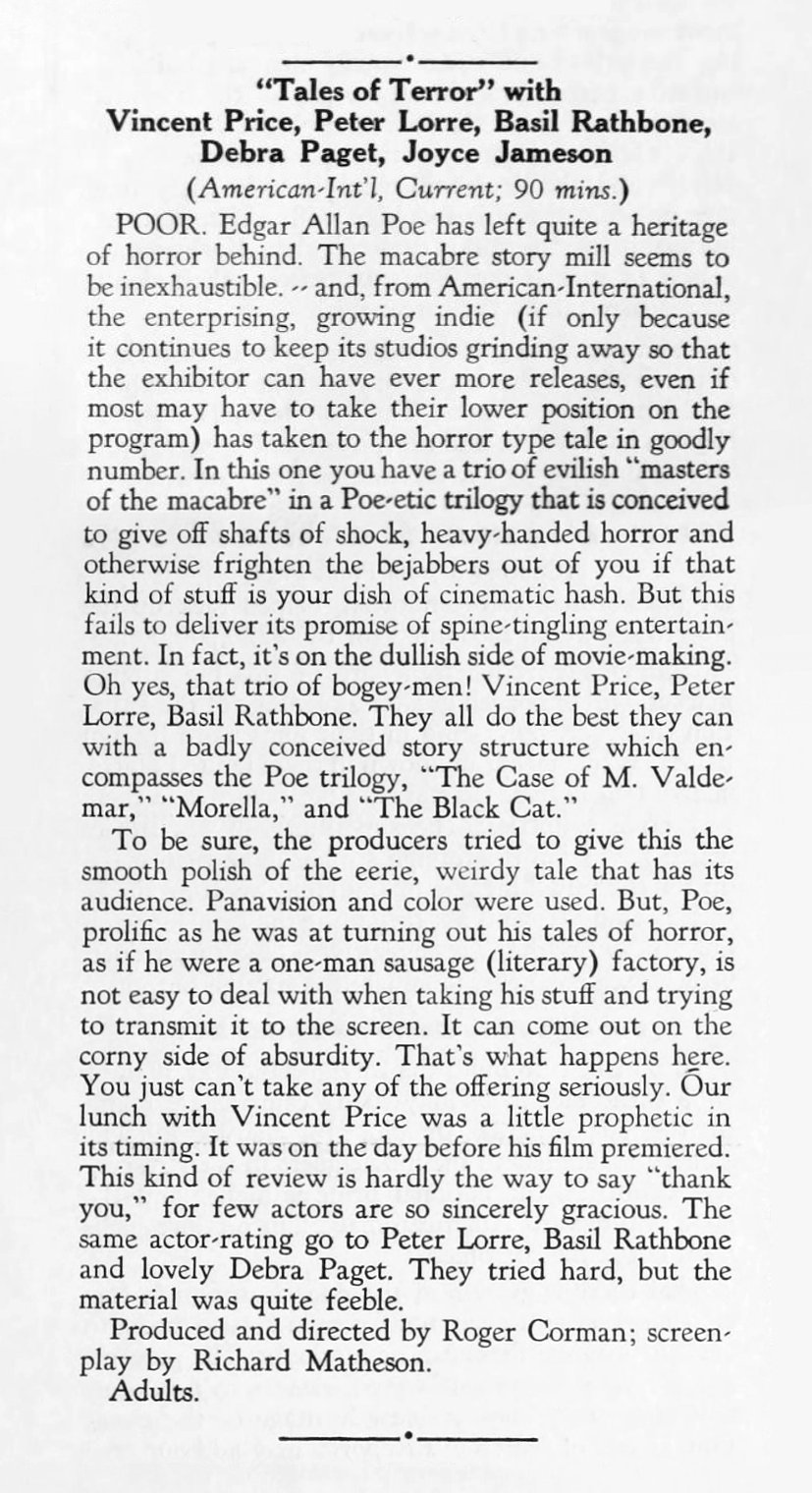 "Tales of Terror" with
Vincent Price, Peter Lorre, Basil Rathbone,
Debra Paget, Joyce Jameson
(American-Int'l, Current; 90 mins.)

POOR. Edgar Allan Poe has left quite a heritage of horror behind. The macabre story mill seems to be inexhaustible. -- and, from American-International, the enterprising, growing indie (if only because it continues to keep its studios grinding away so that the exhibitor can have ever more releases, even if most may have to take their lower position on the program) has taken to the horror type tale in goodly number. In this one you have a trio of evilish "masters of the macabre" in a Poe-etic trilogy that is conceived to give off shafts of shock, heavy-handed horror and otherwise frighten the bejabbers out of you if that kind of stuff is your dish of cinematic hash. But this fails to deliver its promise of spine-tingling entertainment. In fact, it's on the dullish side of movie-making. Oh yes, that trio of bogey-men! Vincent Price, Peter Lorre, Basil Rathbone. They all do the best they can with a badly conceived story structure which encompasses the Poe trilogy, "The Case of M. Valdemar," "Morella," and "The Black Cat."

To be sure, the producers tried to give this the smooth polish of the eerie, weirdy tale that has its audience. Panavision and color were used. But, Poe, prolific as he was at turning out his tales of horror, as if he were a one-man sausage (literary) factory, is not easy to deal with when taking his stuff and trying to transmit it to the screen. It can come out on the corny side of absurdity. That's what happens here. You just can't take any of the offering seriously. Our lunch with Vincent Price was a little prophetic in its timing. It was on the day before his film premiered. This kind of review is hardly the way to say "thank you," for few actors are so sincerely gracious. The same actor-rating go to Peter Lorre, Basil Rathbone and lovely Debra Paget. They tried hard, but the material was quite feeble.

Produced and directed by Roger Corman; screenplay by Richard Matheson.

Adults.